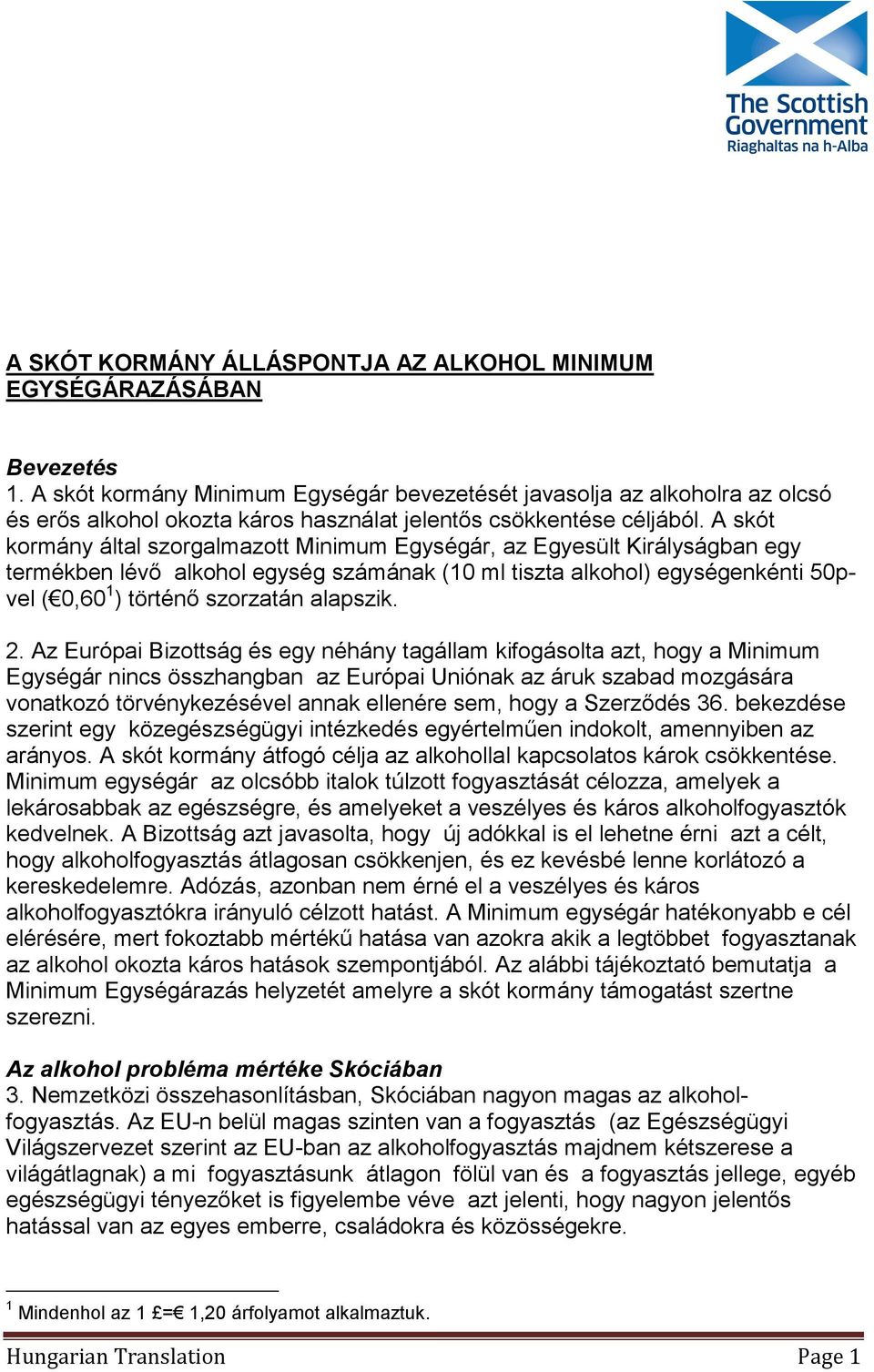 The Scottish Government
Riaghaltas na h-Alba

A SKÓT KORMÁNY ÁLLÁSPONTJA AZ ALKOHOL MINIMUM EGYSÉGÁRAZÁSÁBAN

Bevezetés
1. A skót kormány Minimum Egységár bevezetését javasolja az alkoholra az olcsó és erős alkohol okozta káros használat jelentős csökkentése céljából. A skót kormány által szorgalmazott Minimum Egységár, az Egyesült Királyságban egy termékben lévő alkohol egység számának (10 ml tiszta alkohol) egységenkénti 50p-vel (€0,60$^1$) történő szorzatán alapszik.

2. Az Európai Bizottság és egy néhány tagállam kifogásolta azt, hogy a Minimum Egységár nincs összhangban az Európai Uniónak az áruk szabad mozgására vonatkozó törvénykezésével annak ellenére sem, hogy a Szerződés 36. bekezdése szerint egy közegészségügyi intézkedés egyértelműen indokolt, amennyiben az arányos. A skót kormány átfogó célja az alkohollal kapcsolatos károk csökkentése. Minimum egységár az olcsóbb italok túlzott fogyasztását célozza, amelyek a lekárosabbak az egészségre, és amelyeket a veszélyes és káros alkoholfogyasztók kedvelnek. A Bizottság azt javasolta, hogy új adókkal is el lehetne érni azt a célt, hogy alkoholfogyasztás átlagosan csökkenjen, és ez kevésbé lenne korlátozó a kereskedelemre. Adózás, azonban nem érné el a veszélyes és káros alkoholfogyasztókra irányuló célzott hatást. A Minimum egységár hatékonyabb e cél elérésére, mert fokoztabb mértékű hatása van azokra akik a legtöbbet fogyasztanak az alkohol okozta káros hatások szempontjából. Az alábbi tájékoztató bemutatja a Minimum Egységárazás helyzetét amelyre a skót kormány támogatást szertne szerezni.

Az alkohol probléma mértéke Skóciában
3. Nemzetközi összehasonlításban, Skóciában nagyon magas az alkohol-fogyasztás. Az EU-n belül magas szinten van a fogyasztás (az Egészségügyi Világszervezet szerint az EU-ban az alkoholfogyasztás majdnem kétszerese a világátlagnak) a mi fogyasztásunk átlagon fölül van és a fogyasztás jellege, egyéb egészségügyi tényezőket is figyelembe véve azt jelenti, hogy nagyon jelentős hatással van az egyes emberre, családokra és közösségekre.

$^1$ Mindenhol az 1 £=€ 1,20 árfolyamot alkalmaztuk.

Hungarian Translation
Page 1